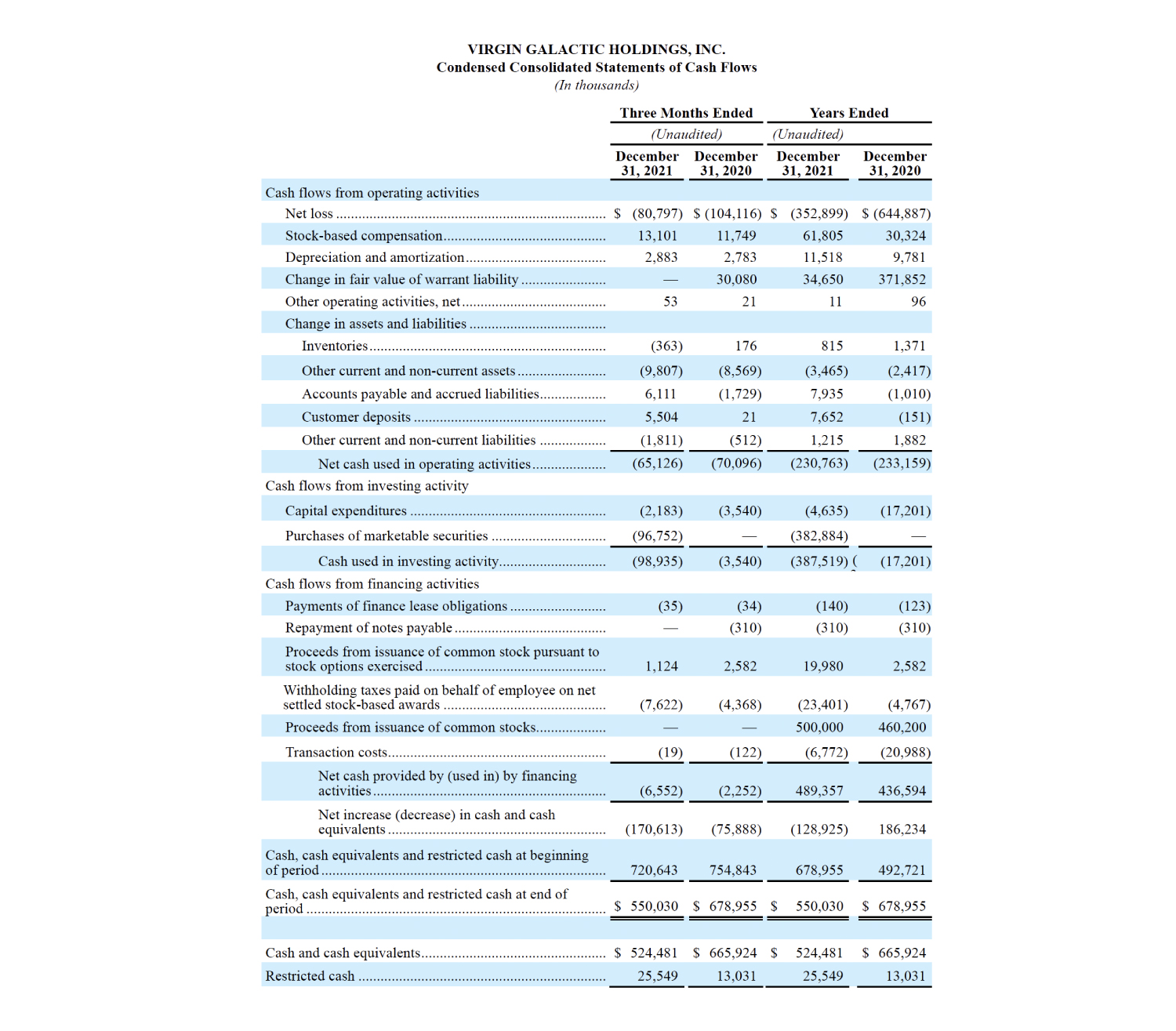 VIRGIN GALACTIC HOLDINGS, INC.
Condensed Consolidated Statements of Cash Flows
(In thousands)

| | Three Months Ended | | Years Ended | |
|---|---|---|---|---|
| | (Unaudited) | | (Unaudited) | |
| | December 31, 2021 | December 31, 2020 | December 31, 2021 | December 31, 2020 |
| Cash flows from operating activities | | | | |
| Net loss | $ (80,797) | $ (104,116) | $ (352,899) | $ (644,887) |
| Stock-based compensation | 13,101 | 11,749 | 61,805 | 30,324 |
| Depreciation and amortization | 2,883 | 2,783 | 11,518 | 9,781 |
| Change in fair value of warrant liability | — | 30,080 | 34,650 | 371,852 |
| Other operating activities, net | 53 | 21 | 11 | 96 |
| Change in assets and liabilities | | | | |
| Inventories | (363) | 176 | 815 | 1,371 |
| Other current and non-current assets | (9,807) | (8,569) | (3,465) | (2,417) |
| Accounts payable and accrued liabilities | 6,111 | (1,729) | 7,935 | (1,010) |
| Customer deposits | 5,504 | 21 | 7,652 | (151) |
| Other current and non-current liabilities | (1,811) | (512) | 1,215 | 1,882 |
| Net cash used in operating activities | (65,126) | (70,096) | (230,763) | (233,159) |
| Cash flows from investing activity | | | | |
| Capital expenditures | (2,183) | (3,540) | (4,635) | (17,201) |
| Purchases of marketable securities | (96,752) | — | (382,884) | — |
| Cash used in investing activity | (98,935) | (3,540) | (387,519) ( | (17,201) |
| Cash flows from financing activities | | | | |
| Payments of finance lease obligations | (35) | (34) | (140) | (123) |
| Repayment of notes payable | — | (310) | (310) | (310) |
| Proceeds from issuance of common stock pursuant to stock options exercised | 1,124 | 2,582 | 19,980 | 2,582 |
| Withholding taxes paid on behalf of employee on net settled stock-based awards | (7,622) | (4,368) | (23,401) | (4,767) |
| Proceeds from issuance of common stocks | — | — | 500,000 | 460,200 |
| Transaction costs | (19) | (122) | (6,772) | (20,988) |
| Net cash provided by (used in) by financing activities | (6,552) | (2,252) | 489,357 | 436,594 |
| Net increase (decrease) in cash and cash equivalents | (170,613) | (75,888) | (128,925) | 186,234 |
| Cash, cash equivalents and restricted cash at beginning of period | 720,643 | 754,843 | 678,955 | 492,721 |
| Cash, cash equivalents and restricted cash at end of period | $ 550,030 | $ 678,955 | $ 550,030 | $ 678,955 |
| | | | | |
| Cash and cash equivalents | $ 524,481 | $ 665,924 | $ 524,481 | $ 665,924 |
| Restricted cash | 25,549 | 13,031 | 25,549 | 13,031 |